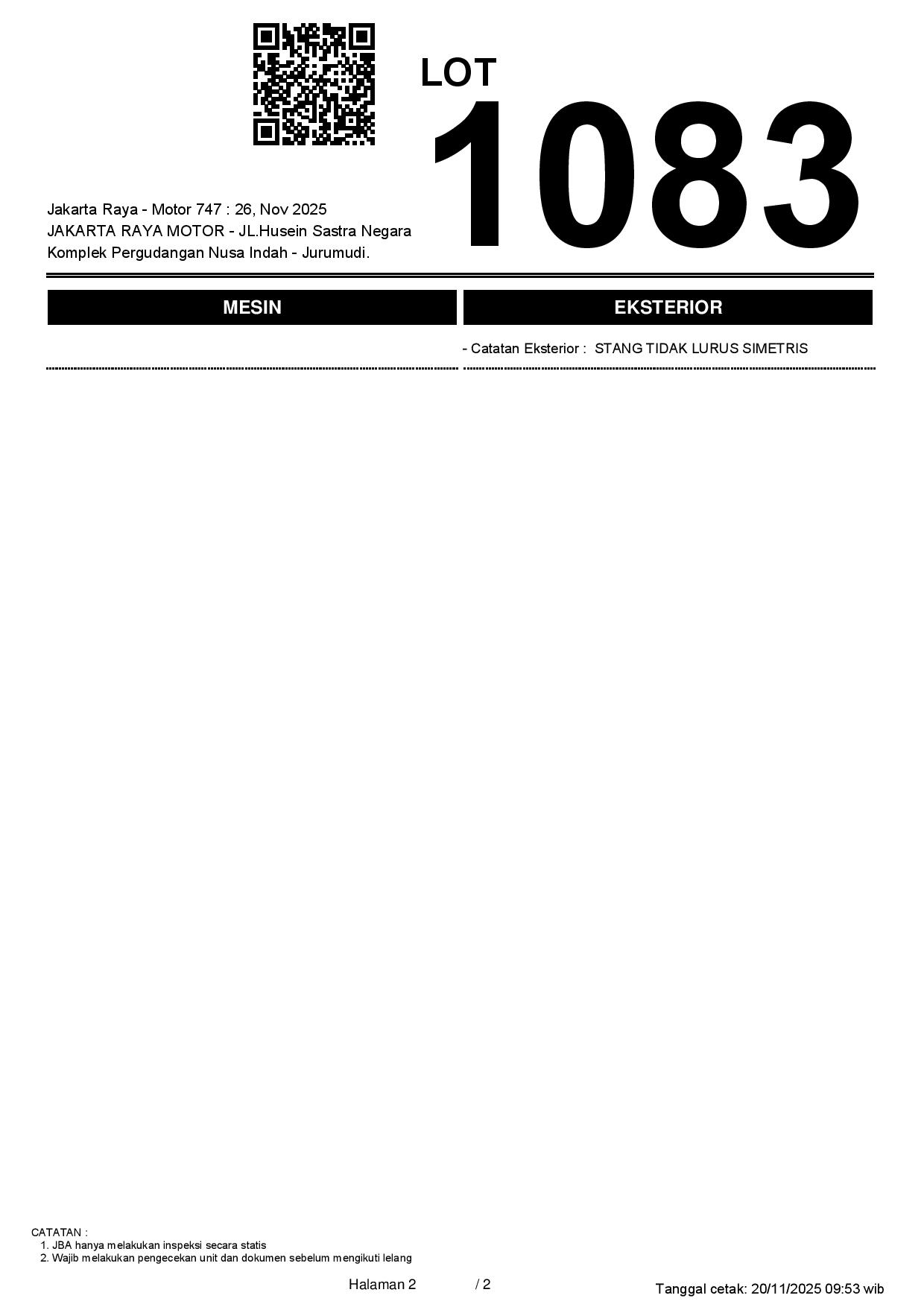 LOT
1083

Jakarta Raya - Motor 747 : 26, Nov 2025
JAKARTA RAYA MOTOR - JL.Husein Sastra Negara
Komplek Pergudangan Nusa Indah - Jurumudi.

MESIN

EKSTERIOR

- Catatan Eksterior : STANG TIDAK LURUS SIMETRIS

CATATAN :
1. JBA hanya melakukan inspeksi secara statis
2. Wajib melakukan pengecekan unit dan dokumen sebelum mengikuti lelang

Halaman 2 / 2

Tanggal cetak: 20/11/2025 09:53 wib